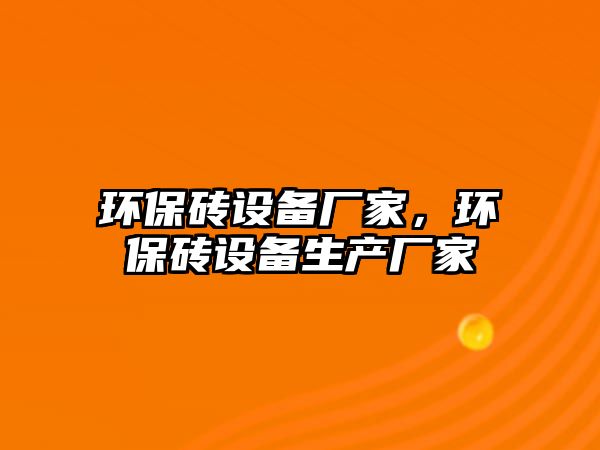 环保砖设备厂家，环保砖设备生产厂家